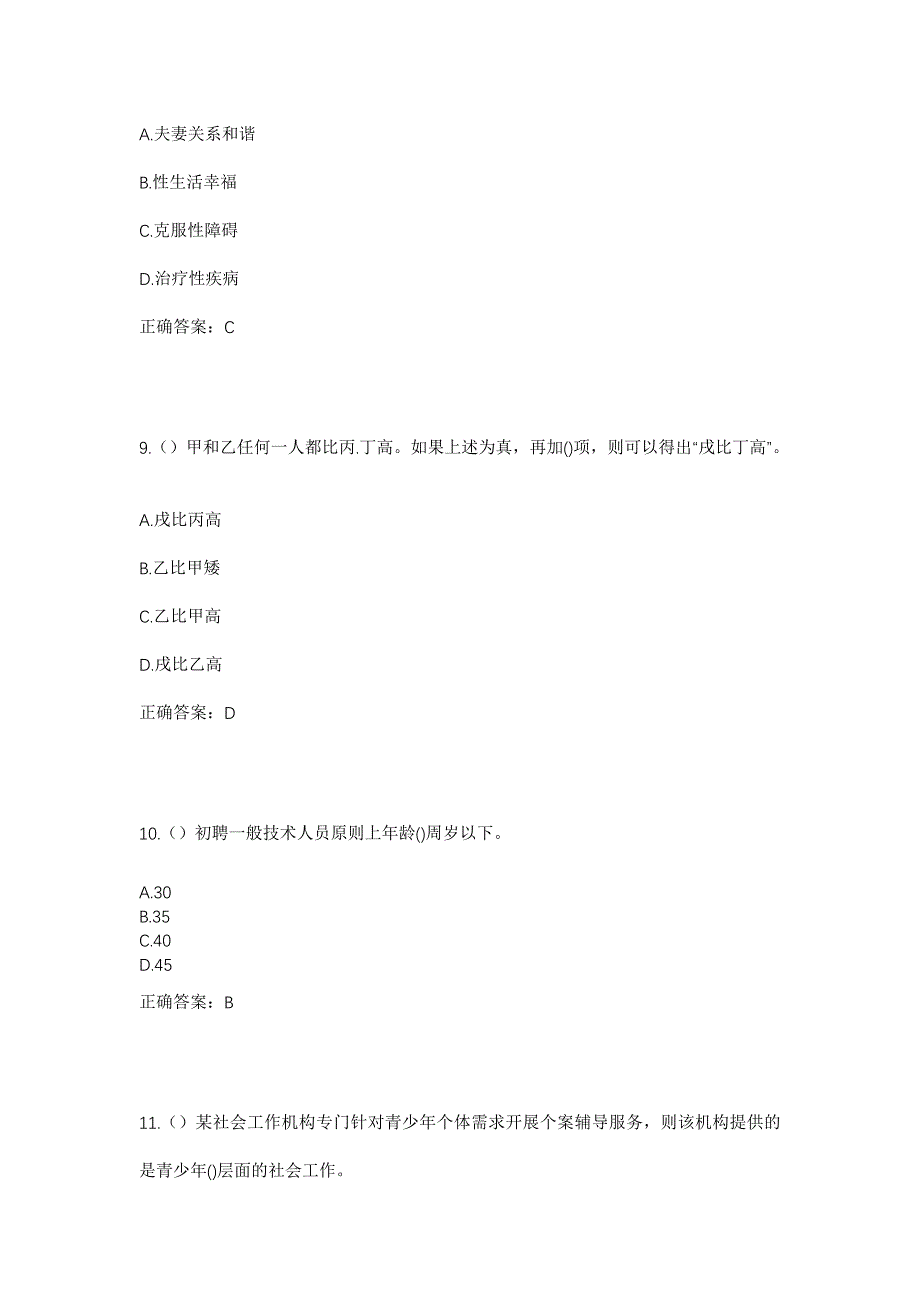 A.夫妻关系和谐

B.性生活幸福

C.克服性障碍

D.治疗性疾病

正确答案：C

9.（）甲和乙任何一人都比丙.丁高。如果上述为真，再加()项，则可以得出“戊比丁高”。

A.戊比丙高

B.乙比甲矮

C.乙比甲高

D.戊比乙高

正确答案：D

10.（）初聘一般技术人员原则上年龄()周岁以下。

A.30
B.35
C.40
D.45

正确答案：B

11.（）某社会工作机构专门针对青少年个体需求开展个案辅导服务，则该机构提供的是青少年()层面的社会工作。